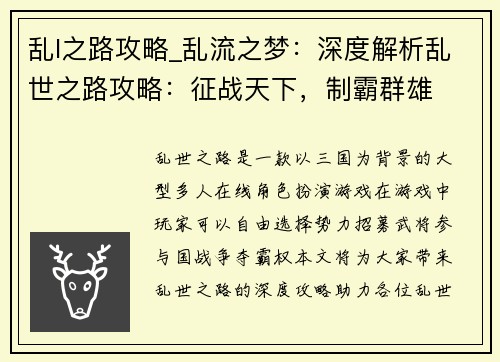 乱l之路攻略_乱流之梦：深度解析乱世之路攻略：征战天下，制霸群雄

乱世之路是一款以三国为背景的大型多人在线角色扮演游戏在游戏中玩家可以自由选择势力招募武将参与国战争夺霸权本文将为大家带来乱世之路的深度攻略助力各位乱世